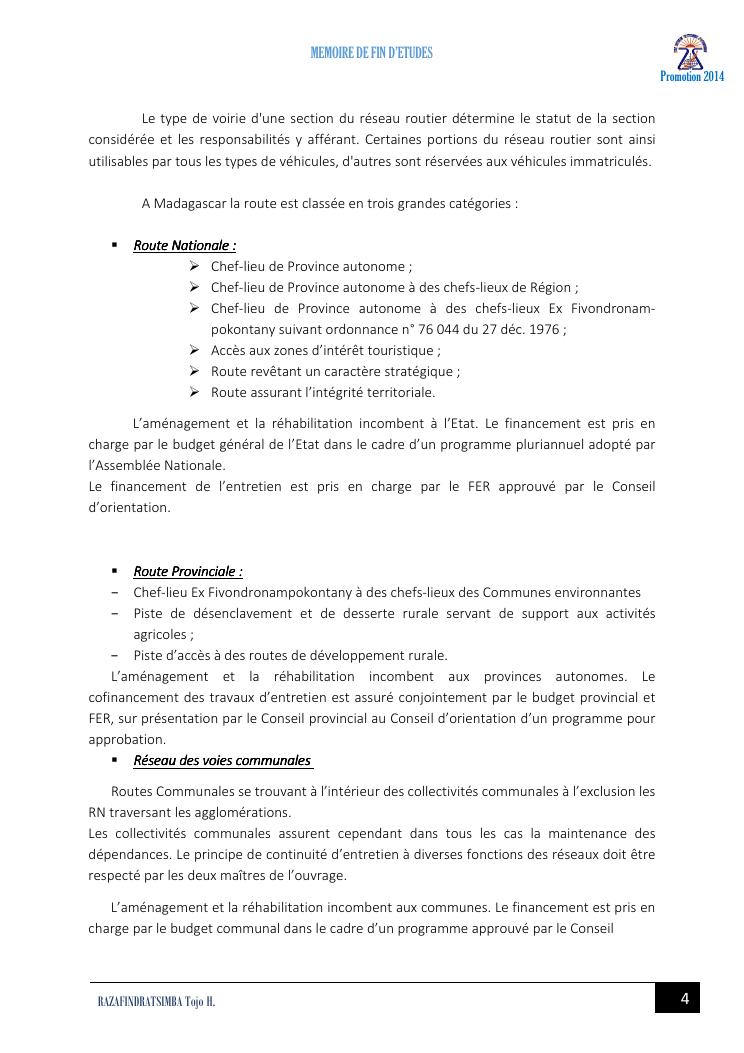 MEMOIRE DE FIN D'ETUDES

Promotion 2014

Le type de voirie d'une section du réseau routier détermine le statut de la section considérée et les responsabilités y afférant. Certaines portions du réseau routier sont ainsi utilisables par tous les types de véhicules, d'autres sont réservées aux véhicules immatriculés.

A Madagascar la route est classée en trois grandes catégories :

▪ Route Nationale :
➢ Chef-lieu de Province autonome ;
➢ Chef-lieu de Province autonome à des chefs-lieux de Région ;
➢ Chef-lieu de Province autonome à des chefs-lieux Ex Fivondronampokontany suivant ordonnance n° 76 044 du 27 déc. 1976 ;
➢ Accès aux zones d'intérêt touristique ;
➢ Route revêtant un caractère stratégique ;
➢ Route assurant l'intégrité territoriale.

L'aménagement et la réhabilitation incombent à l'Etat. Le financement est pris en charge par le budget général de l'Etat dans le cadre d'un programme pluriannuel adopté par l'Assemblée Nationale.
Le financement de l'entretien est pris en charge par le FER approuvé par le Conseil d'orientation.

▪ Route Provinciale :
− Chef-lieu Ex Fivondronampokontany à des chefs-lieux des Communes environnantes
− Piste de désenclavement et de desserte rurale servant de support aux activités agricoles ;
− Piste d'accès à des routes de développement rurale.
L'aménagement et la réhabilitation incombent aux provinces autonomes. Le cofinancement des travaux d'entretien est assuré conjointement par le budget provincial et FER, sur présentation par le Conseil provincial au Conseil d'orientation d'un programme pour approbation.
▪ Réseau des voies communales

Routes Communales se trouvant à l'intérieur des collectivités communales à l'exclusion les RN traversant les agglomérations.
Les collectivités communales assurent cependant dans tous les cas la maintenance des dépendances. Le principe de continuité d'entretien à diverses fonctions des réseaux doit être respecté par les deux maîtres de l'ouvrage.

L'aménagement et la réhabilitation incombent aux communes. Le financement est pris en charge par le budget communal dans le cadre d'un programme approuvé par le Conseil

RAZAFINDRATSIMBA Tojo H.

4